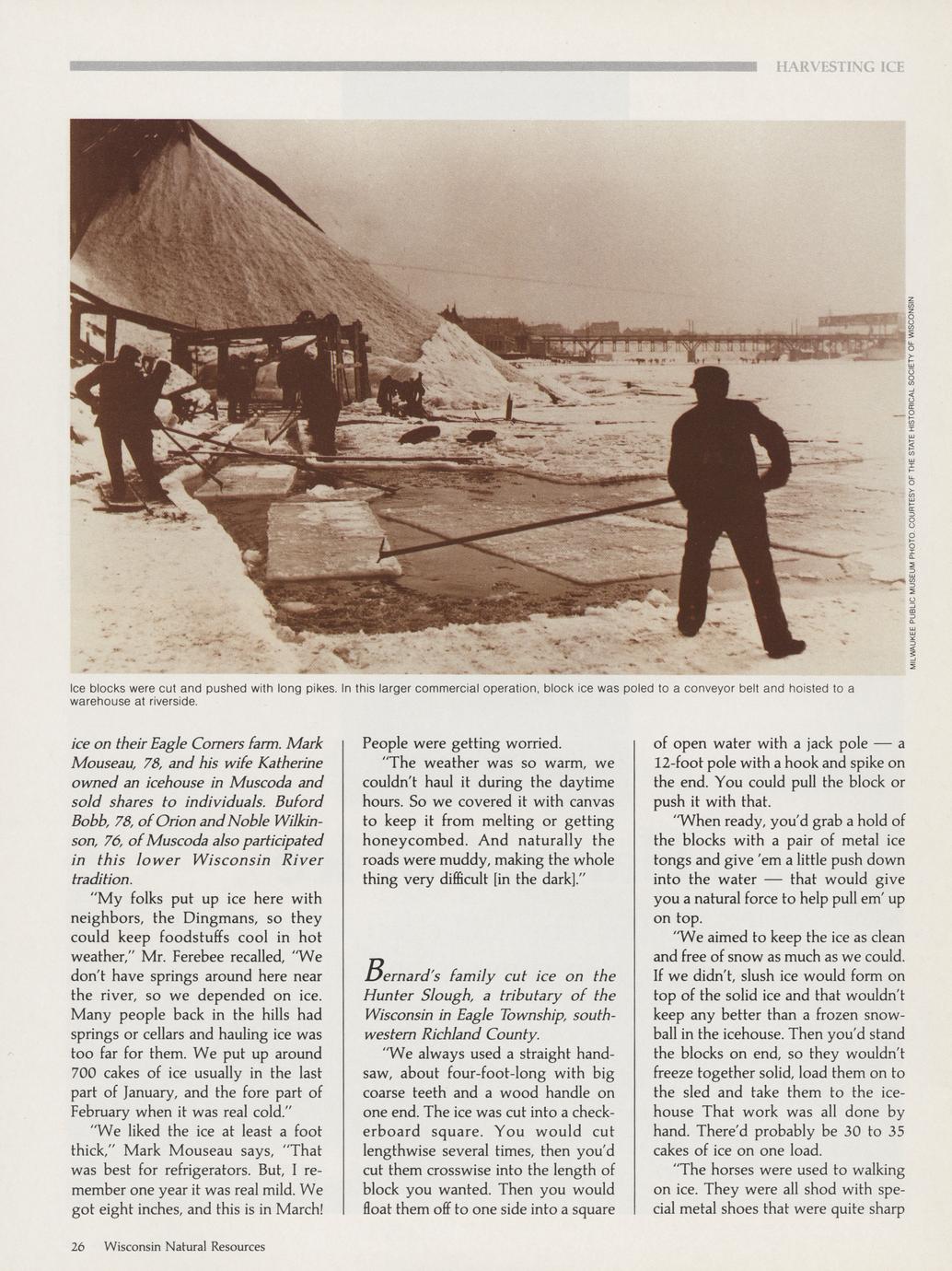 HARVESTING ICE

MILWAUKEE PUBLIC MUSEUM PHOTO. COURTESY OF THE STATE HISTORICAL SOCIETY OF WISCONSIN

Ice blocks were cut and pushed with long pikes. In this larger commercial operation, block ice was poled to a conveyor belt and hoisted to a warehouse at riverside.

ice on their Eagle Corners farm. Mark Mouseau, 78, and his wife Katherine owned an icehouse in Muscoda and sold shares to individuals. Buford Bobb, 78, of Orion and Noble Wilkinson, 76, of Muscoda also participated in this lower Wisconsin River tradition.

"My folks put up ice here with neighbors, the Dingmans, so they could keep foodstuffs cool in hot weather," Mr. Ferebee recalled, "We don't have springs around here near the river, so we depended on ice. Many people back in the hills had springs or cellars and hauling ice was too far for them. We put up around 700 cakes of ice usually in the last part of January, and the fore part of February when it was real cold."

"We liked the ice at least a foot thick," Mark Mouseau says, "That was best for refrigerators. But, I remember one year it was real mild. We got eight inches, and this is in March! People were getting worried.

"The weather was so warm, we couldn't haul it during the daytime hours. So we covered it with canvas to keep it from melting or getting honeycombed. And naturally the roads were muddy, making the whole thing very difficult [in the dark]."

Bernard's family cut ice on the Hunter Slough, a tributary of the Wisconsin in Eagle Township, southwestern Richland County.

"We always used a straight handsaw, about four-foot-long with big coarse teeth and a wood handle on one end. The ice was cut into a checkerboard square. You would cut lengthwise several times, then you'd cut them crosswise into the length of block you wanted. Then you would float them off to one side into a square of open water with a jack pole — a 12-foot pole with a hook and spike on the end. You could pull the block or push it with that.

"When ready, you'd grab a hold of the blocks with a pair of metal ice tongs and give 'em a little push down into the water — that would give you a natural force to help pull em' up on top.

"We aimed to keep the ice as clean and free of snow as much as we could. If we didn't, slush ice would form on top of the solid ice and that wouldn't keep any better than a frozen snowball in the icehouse. Then you'd stand the blocks on end, so they wouldn't freeze together solid, load them on to the sled and take them to the icehouse That work was all done by hand. There'd probably be 30 to 35 cakes of ice on one load.

"The horses were used to walking on ice. They were all shod with special metal shoes that were quite sharp

26 Wisconsin Natural Resources